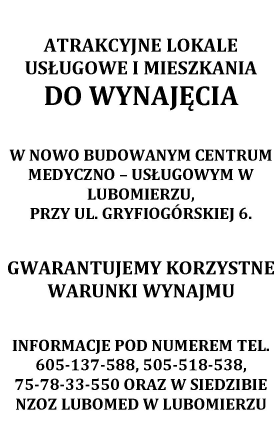 ATRAKCYJNE LOKALE USŁUGOWE I MIESZKANIA
DO WYNAJĘCIA

W NOWO BUDOWANYM CENTRUM MEDYCZNO – USŁUGOWYM W LUBOMIERZU, PRZY UL. GRYFIOGÓRSKIEJ 6.

GWARANTUJEMY KORZYSTNE WARUNKI WYNAJMU

INFORMACJE POD NUMEREM TEL. 605-137-588, 505-518-538, 75-78-33-550 ORAZ W SIEDZIBIE NZOZ LUBOMED W LUBOMIERZU